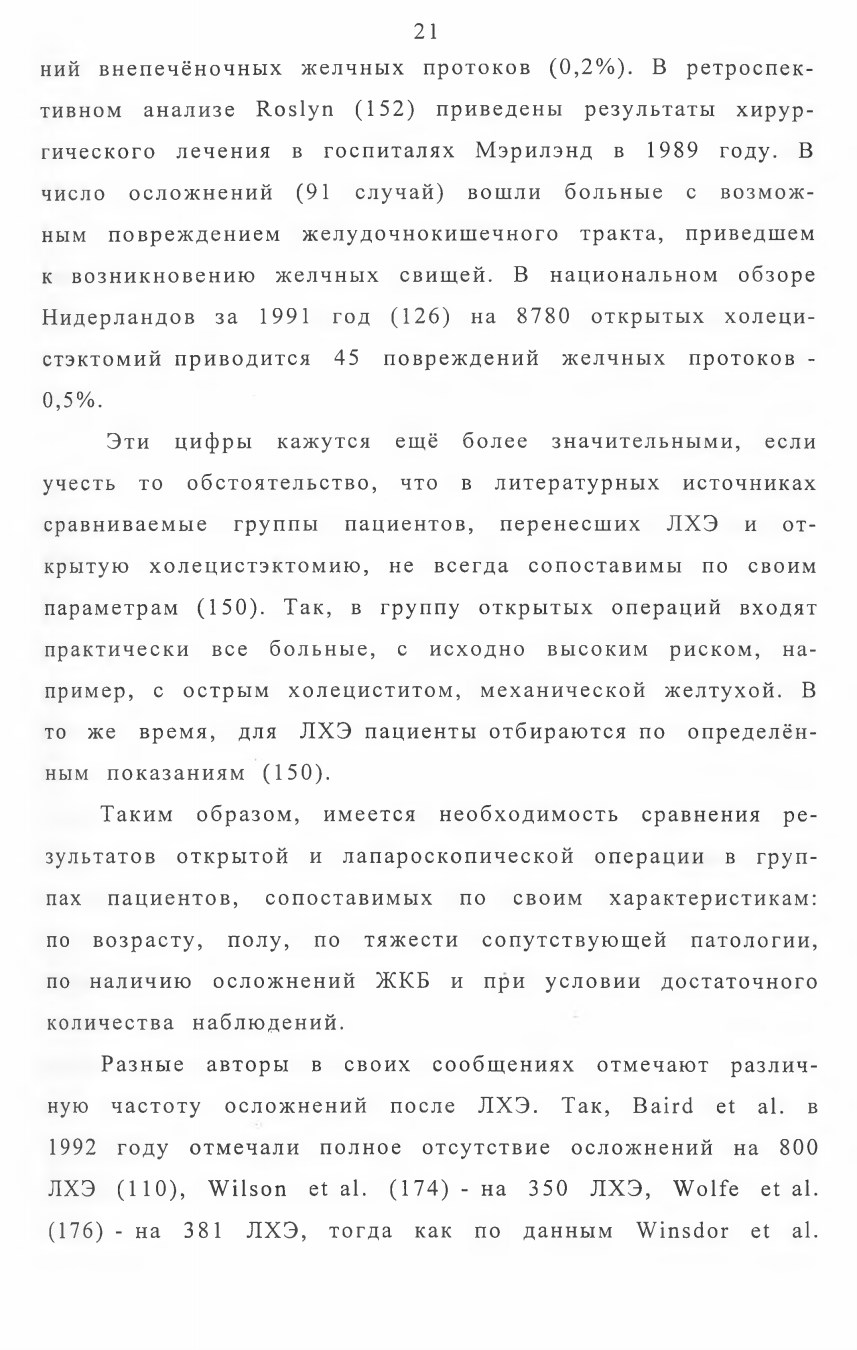 21

ний внепечёночных желчных протоков (0,2%). В ретроспективном анализе Roslyn (152) приведены результаты хирургического лечения в госпиталях Мэрилэнд в 1989 году. В число осложнений (91 случай) вошли больные с возможным повреждением желудочнокишечного тракта, приведшем к возникновению желчных свищей. В национальном обзоре Нидерландов за 1991 год (126) на 8780 открытых холецистэктомий приводится 45 повреждений желчных протоков - 0,5%.

Эти цифры кажутся ещё более значительными, если учесть то обстоятельство, что в литературных источниках сравниваемые группы пациентов, перенесших ЛХЭ и открытую холецистэктомию, не всегда сопоставимы по своим параметрам (150). Так, в группу открытых операций входят практически все больные, с исходно высоким риском, например, с острым холециститом, механической желтухой. В то же время, для ЛХЭ пациенты отбираются по определённым показаниям (150).

Таким образом, имеется необходимость сравнения результатов открытой и лапароскопической операции в группах пациентов, сопоставимых по своим характеристикам: по возрасту, полу, по тяжести сопутствующей патологии, по наличию осложнений ЖКБ и при условии достаточного количества наблюдений.

Разные авторы в своих сообщениях отмечают различную частоту осложнений после ЛХЭ. Так, Baird et al. в 1992 году отмечали полное отсутствие осложнений на 800 ЛХЭ (110), Wilson et al. (174) - на 350 ЛХЭ, Wolfe et al. (176) - на 381 ЛХЭ, тогда как по данным Winsdor et al.